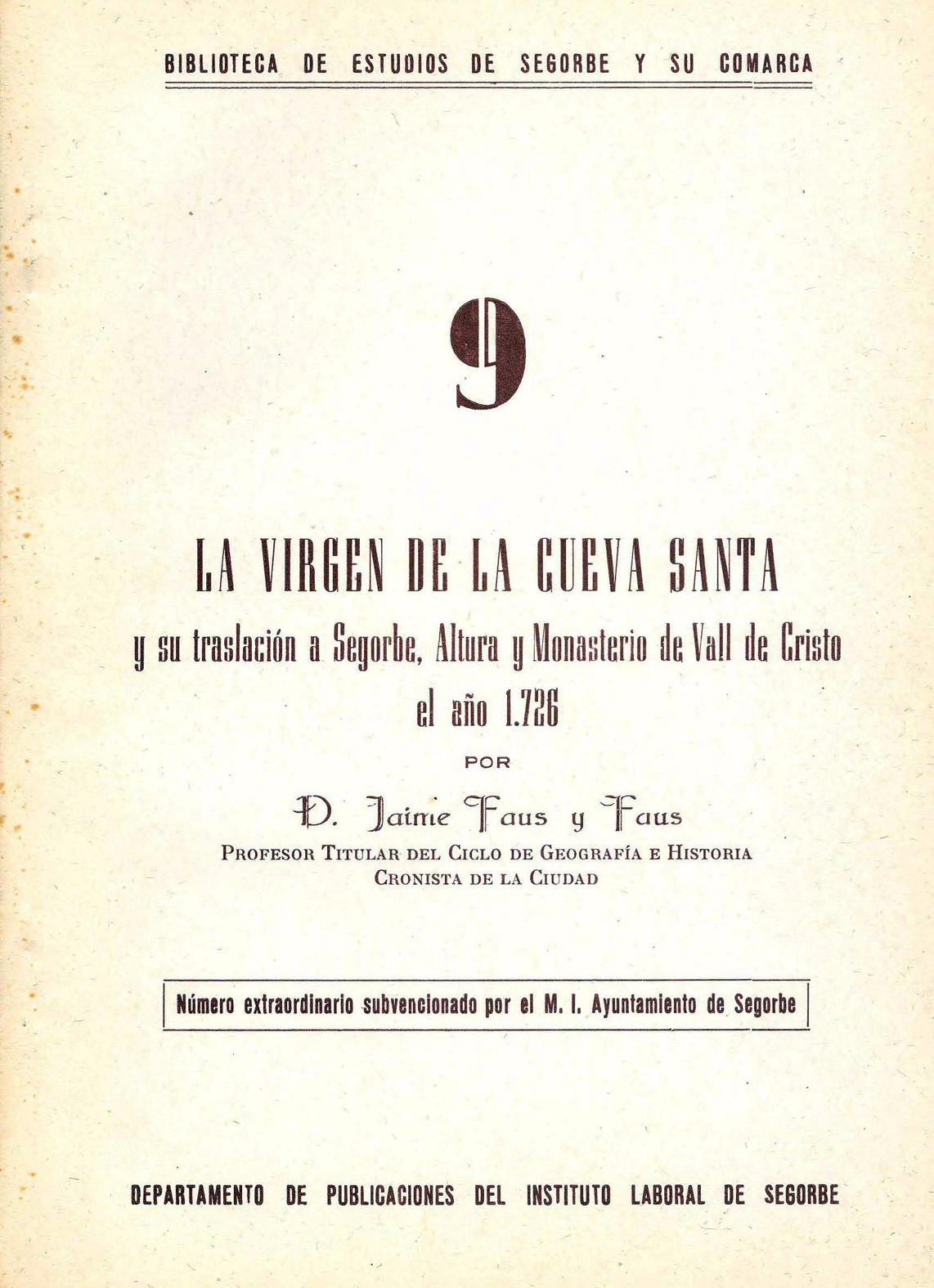 BIBLIOTECA DE ESTUDIOS DE SEGORBE Y SU COMARCA

9

LA VIRGEN DE LA CUEVA SANTA

y su traslación a Segorbe, Altura y Monasterio de Vall de Cristo el año 1.726

POR

D. Jaime Faus y Faus

PROFESOR TITULAR DEL CICLO DE GEOGRAFÍA E HISTORIA
CRONISTA DE LA CIUDAD

Número extraordinario subvencionado por el M. I. Ayuntamiento de Segorbe

DEPARTAMENTO DE PUBLICACIONES DEL INSTITUTO LABORAL DE SEGORBE